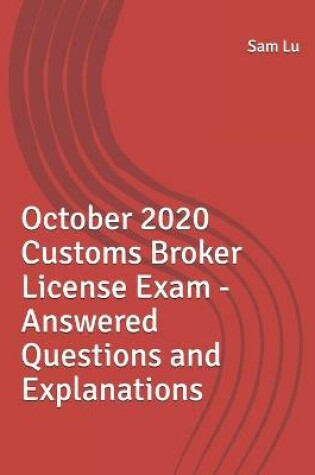 Sam Lu

October 2020 Customs Broker License Exam - Answered Questions and Explanations